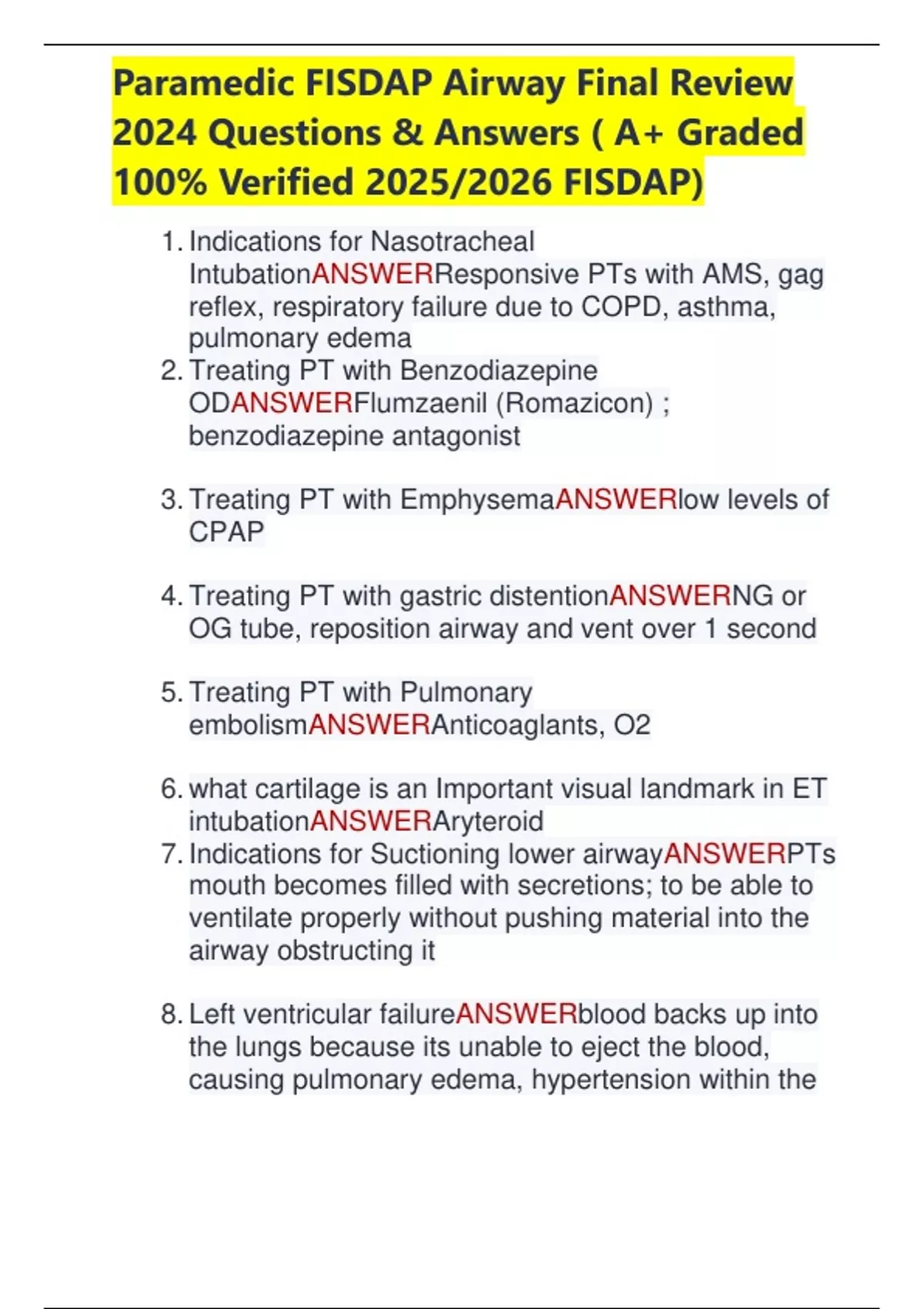 Paramedic FISDAP Airway Final Review 2024 Questions & Answers ( A+ Graded 100% Verified 2025/2026 FISDAP)

1. Indications for Nasotracheal IntubationANSWERResponsive PTs with AMS, gag reflex, respiratory failure due to COPD, asthma, pulmonary edema
2. Treating PT with Benzodiazepine ODANSWERFlumzaenil (Romazicon) ; benzodiazepine antagonist

3. Treating PT with EmphysemaANSWERlow levels of CPAP

4. Treating PT with gastric distentionANSWERNG or OG tube, reposition airway and vent over 1 second

5. Treating PT with Pulmonary embolismANSWERAnticoaglants, O2

6. what cartilage is an Important visual landmark in ET intubationANSWERAryteroid
7. Indications for Suctioning lower airwayANSWERPTs mouth becomes filled with secretions; to be able to ventilate properly without pushing material into the airway obstructing it

8. Left ventricular failureANSWERblood backs up into the lungs because its unable to eject the blood, causing pulmonary edema, hypertension within the